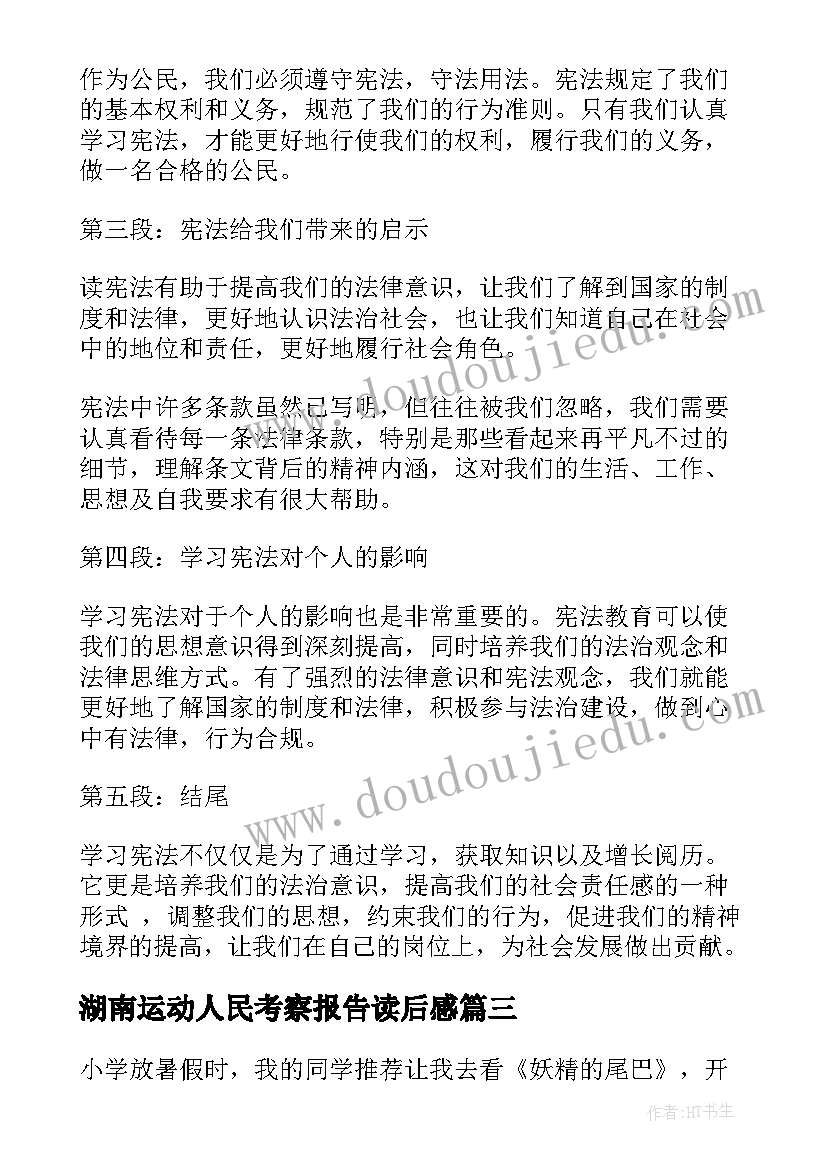 作为公民，我们必须遵守宪法，守法用法。宪法规定了我们的基本权利和义务，规范了我们的行为准则。只有我们认真学习宪法，才能更好地行使我们的权利，履行我们的义务，做一名合格的公民。

第三段：宪法给我们带来的启示

读宪法有助于提高我们的法律意识，让我们了解到国家的制度和法律，更好地认识法治社会，也让我们知道自己在社会中的地位和责任，更好地履行社会角色。

宪法中许多条款虽然已写明，但往往被我们忽略，我们需要认真看待每一条法律条款，特别是那些看起来再平凡不过的细节，理解条文背后的精神内涵，这对我们的生活、工作、思想及自我要求有很大帮助。

第四段：学习宪法对个人的影响

学习宪法对于个人的影响也是非常重要的。宪法教育可以使我们的思想意识得到深刻提高，同时培养我们的法治观念和法律思维方式。有了强烈的法律意识和宪法观念，我们就能更好地了解国家的制度和法律，积极参与法治建设，做到心中有法律，行为合规。

第五段：结尾

学习宪法不仅仅是为了通过学习，获取知识以及增长阅历。它更是培养我们的法治意识，提高我们的社会责任感的一种形式 ，调整我们的思想，约束我们的行为，促进我们的精神境界的提高，让我们在自己的岗位上，为社会发展做出贡献。

湖南运动人民考察报告读后感篇三

小学放暑假时，我的同学推荐让我去看《妖精的尾巴》，开

www.doudoujiedu.com

www.doudoujiedu.com

作者:HT书生